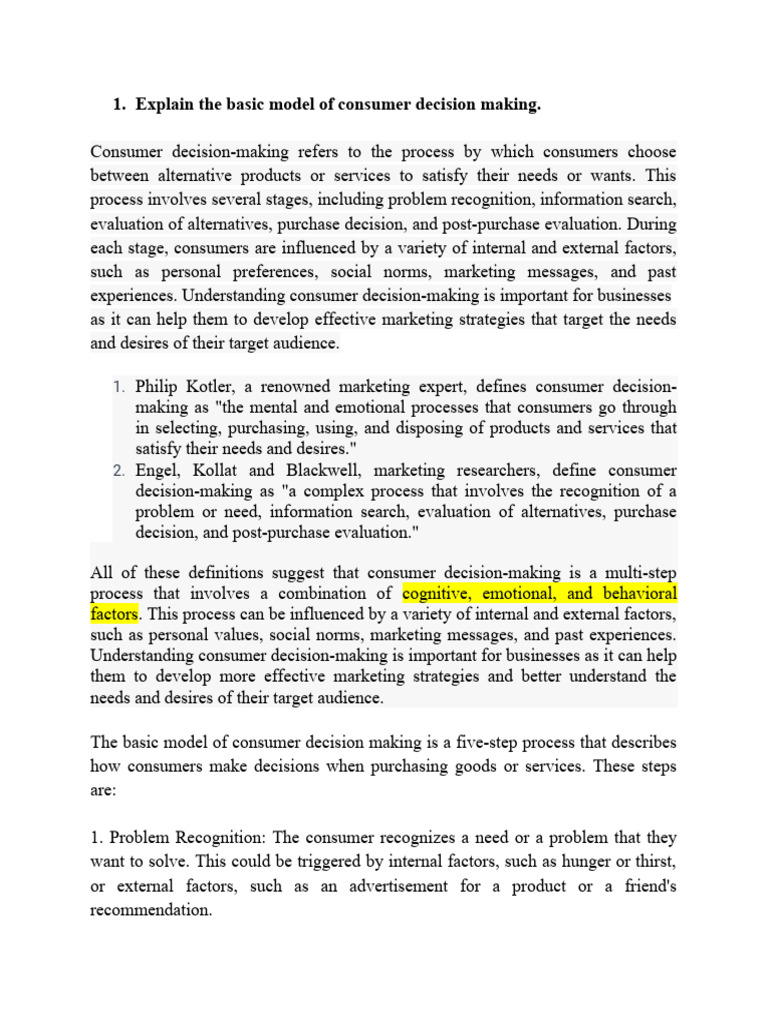 1. Explain the basic model of consumer decision making.

Consumer decision-making refers to the process by which consumers choose between alternative products or services to satisfy their needs or wants. This process involves several stages, including problem recognition, information search, evaluation of alternatives, purchase decision, and post-purchase evaluation. During each stage, consumers are influenced by a variety of internal and external factors, such as personal preferences, social norms, marketing messages, and past experiences. Understanding consumer decision-making is important for businesses as it can help them to develop effective marketing strategies that target the needs and desires of their target audience.

1. Philip Kotler, a renowned marketing expert, defines consumer decision-making as "the mental and emotional processes that consumers go through in selecting, purchasing, using, and disposing of products and services that satisfy their needs and desires."
2. Engel, Kollat and Blackwell, marketing researchers, define consumer decision-making as "a complex process that involves the recognition of a problem or need, information search, evaluation of alternatives, purchase decision, and post-purchase evaluation."

All of these definitions suggest that consumer decision-making is a multi-step process that involves a combination of cognitive, emotional, and behavioral factors. This process can be influenced by a variety of internal and external factors, such as personal values, social norms, marketing messages, and past experiences. Understanding consumer decision-making is important for businesses as it can help them to develop more effective marketing strategies and better understand the needs and desires of their target audience.

The basic model of consumer decision making is a five-step process that describes how consumers make decisions when purchasing goods or services. These steps are:

1. Problem Recognition: The consumer recognizes a need or a problem that they want to solve. This could be triggered by internal factors, such as hunger or thirst, or external factors, such as an advertisement for a product or a friend's recommendation.